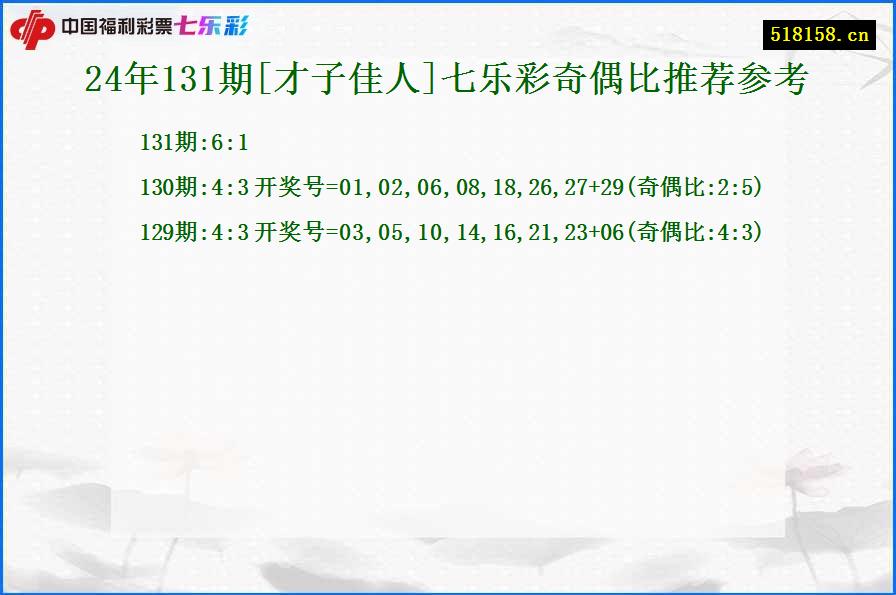 中国福利彩票七乐彩

518158.cn

24年131期[才子佳人]七乐彩奇偶比推荐参考

131期:6:1

130期:4:3 开奖号=01,02,06,08,18,26,27+29(奇偶比:2:5)

129期:4:3 开奖号=03,05,10,14,16,21,23+06(奇偶比:4:3)